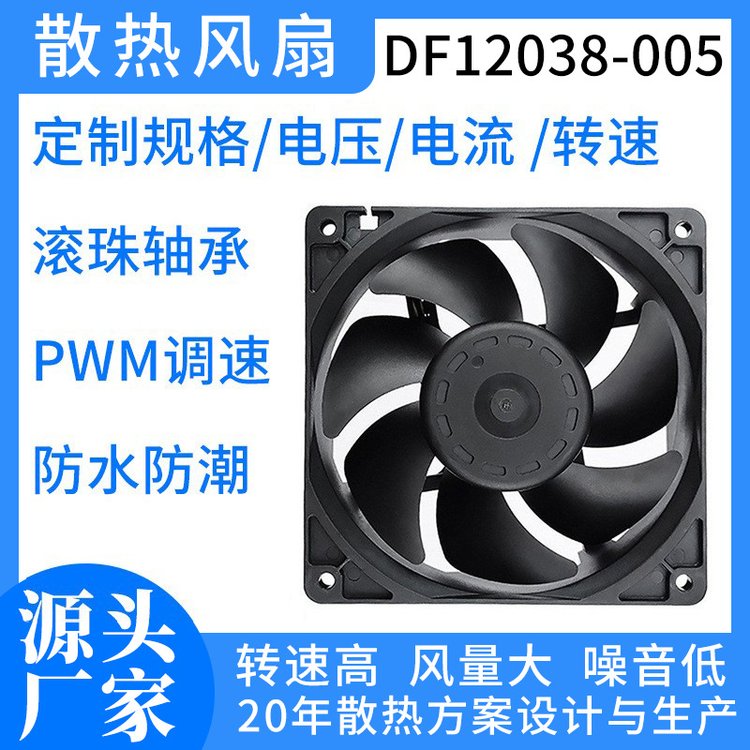 散热风扇 DF12038-005

定制规格/电压/电流 /转速

滚珠轴承

PWM调速

防水防潮

源头厂家

转速高 风量大 噪音低

20年散热方案设计与生产